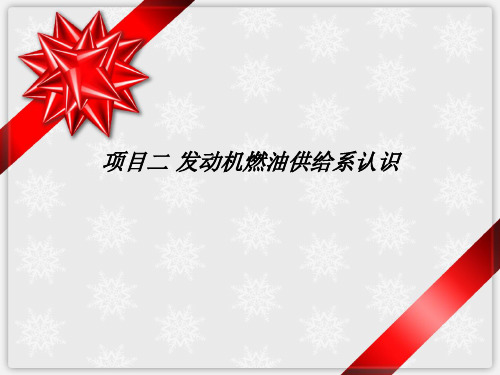 项目二 发动机燃油供给系认识